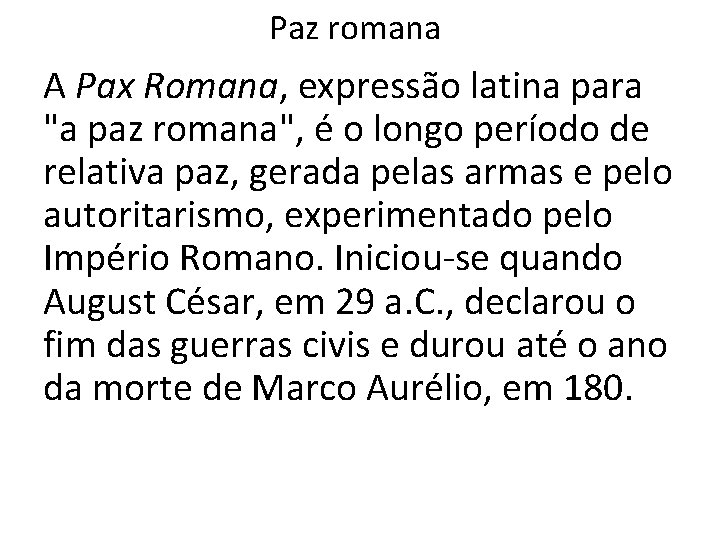 Paz romana

A Pax Romana, expressão latina para "a paz romana", é o longo período de relativa paz, gerada pelas armas e pelo autoritarismo, experimentado pelo Império Romano. Iniciou-se quando August César, em 29 a.C., declarou o fim das guerras civis e durou até o ano da morte de Marco Aurélio, em 180.